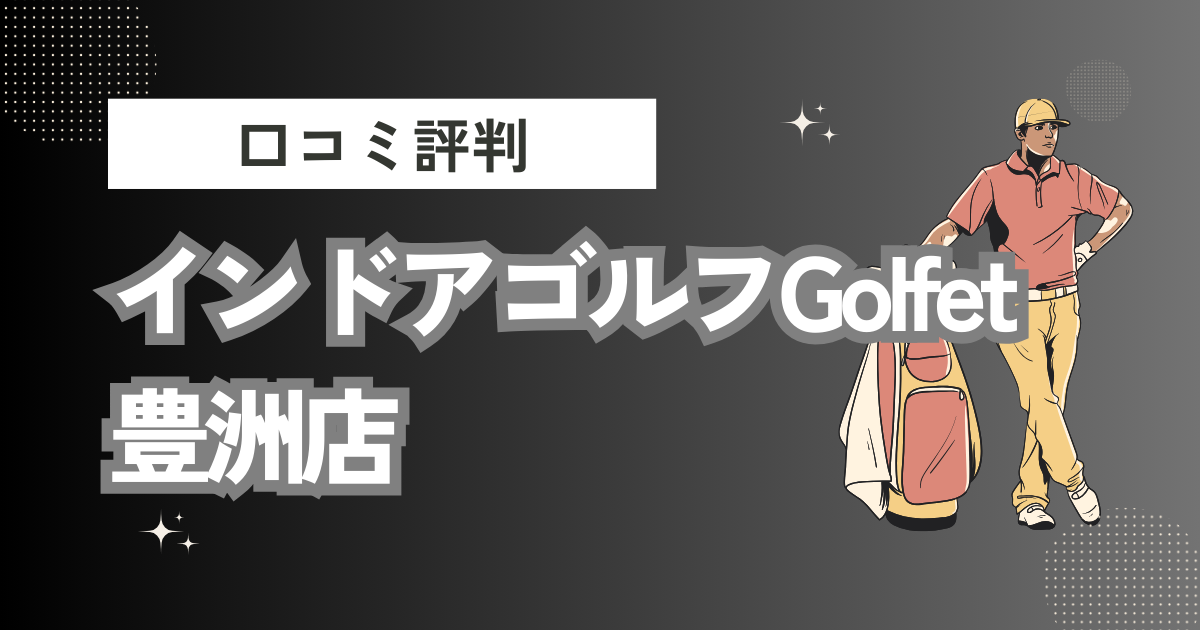 口コミ評判

インドアゴルフGolfet
豊洲店